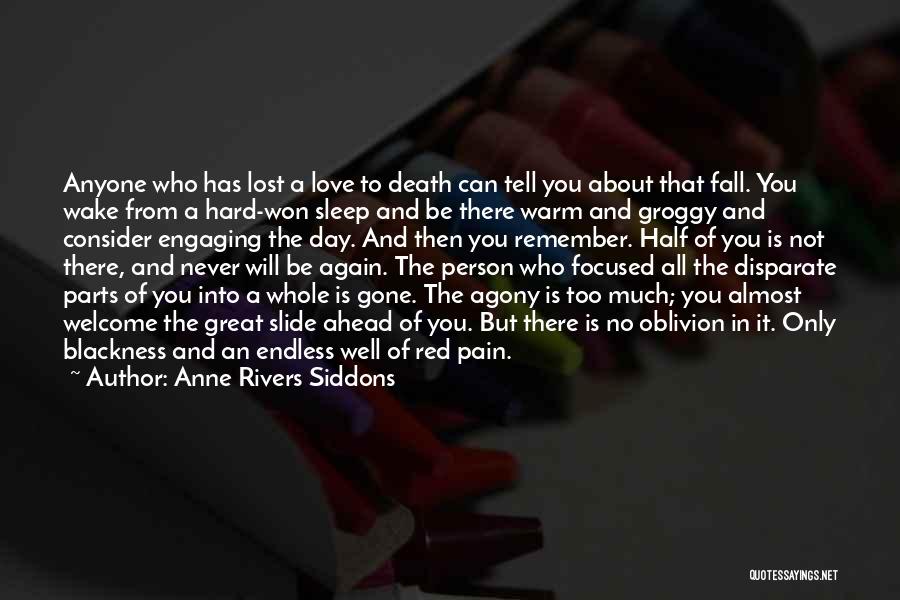 Anyone who has lost a love to death can tell you about that fall. You wake from a hard-won sleep and be there warm and groggy and consider engaging the day. And then you remember. Half of you is not there, and never will be again. The person who focused all the disparate parts of you into a whole is gone. The agony is too much; you almost welcome the great slide ahead of you. But there is no oblivion in it. Only blackness and an endless well of red pain.
~ Author: Anne Rivers Siddons

QUOTESSAYINGS.NET